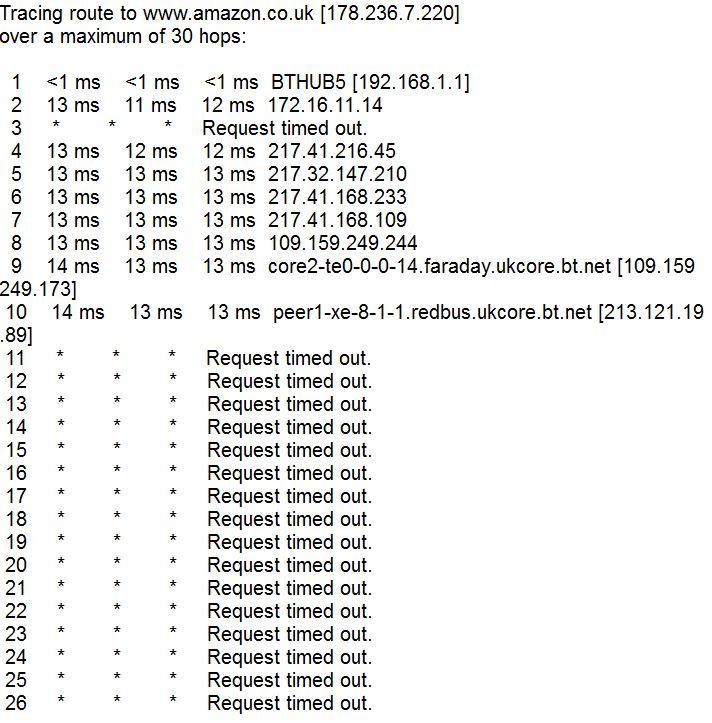 Tracing route to www.amazon.co.uk [178.236.7.220]
over a maximum of 30 hops:

1 <1 ms <1 ms <1 ms BTHUB5 [192.168.1.1]
2 13 ms 11 ms 12 ms 172.16.11.14
3 * * * Request timed out.
4 13 ms 12 ms 12 ms 217.41.216.45
5 13 ms 13 ms 13 ms 217.32.147.210
6 13 ms 13 ms 13 ms 217.41.168.233
7 13 ms 13 ms 13 ms 217.41.168.109
8 13 ms 13 ms 13 ms 109.159.249.244
9 14 ms 13 ms 13 ms core2-te0-0-0-14.faraday.ukcore.bt.net [109.159 249.173]
10 14 ms 13 ms 13 ms peer1-xe-8-1-1.redbus.ukcore.bt.net [213.121.19 .89]
11 * * * Request timed out.
12 * * * Request timed out.
13 * * * Request timed out.
14 * * * Request timed out.
15 * * * Request timed out.
16 * * * Request timed out.
17 * * * Request timed out.
18 * * * Request timed out.
19 * * * Request timed out.
20 * * * Request timed out.
21 * * * Request timed out.
22 * * * Request timed out.
23 * * * Request timed out.
24 * * * Request timed out.
25 * * * Request timed out.
26 * * * Request timed out.